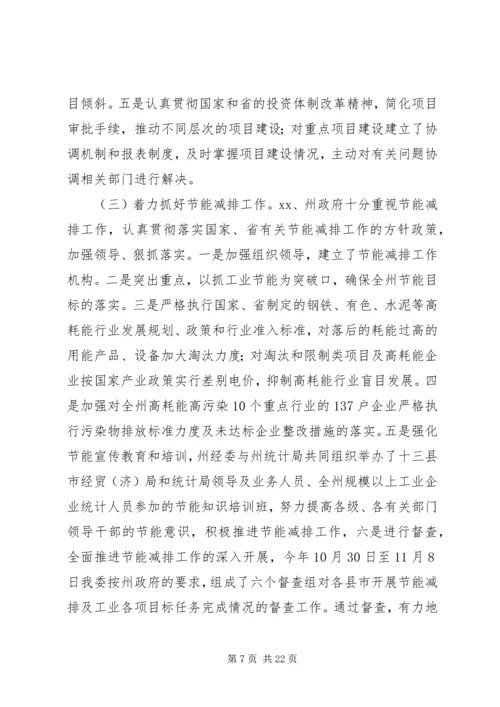 目倾斜。五是认真贯彻国家和省的投资体制改革精神，简化项目审批手续，推动不同层次的项目建设；对重点项目建设建立了协调机制和报表制度，及时掌握项目建设情况，主动对有关问题协调相关部门进行解决。

（三）着力抓好节能减排工作。xx、州政府十分重视节能减排工作，认真贯彻落实国家、省有关节能减排工作的方针政策，加强领导、狠抓落实。一是加强组织领导，建立了节能减排工作机构。二是突出重点，以抓工业节能为突破口，确保全州节能目标的落实。三是严格执行国家、省制定的钢铁、有色、水泥等高耗能行业发展规划、政策和行业准入标准，对落后的耗能过高的用能产品、设备加大淘汰力度；对淘汰和限制类项目及高耗能企业按国家产业政策实行差别电价，抑制高耗能行业盲目发展。四是加强对全州高耗能高污染10个重点行业的137户企业严格执行污染物排放标准力度及未达标企业整改措施的落实。五是强化节能宣传教育和培训，州经委与州统计局共同组织举办了十三县市经贸（济）局和统计局领导及业务人员、全州规模以上工业企业统计人员参加的节能知识培训班，努力提高各级、各有关部门领导干部的节能意识，积极推进节能减排工作，六是进行督查，全面推进节能减排工作的深入开展，今年10月30日至11月8日我委按州政府的要求，组成了六个督查组对各县市开展节能减排及工业各项目标任务完成情况的督查工作。通过督查，有力地

第7页 共22页